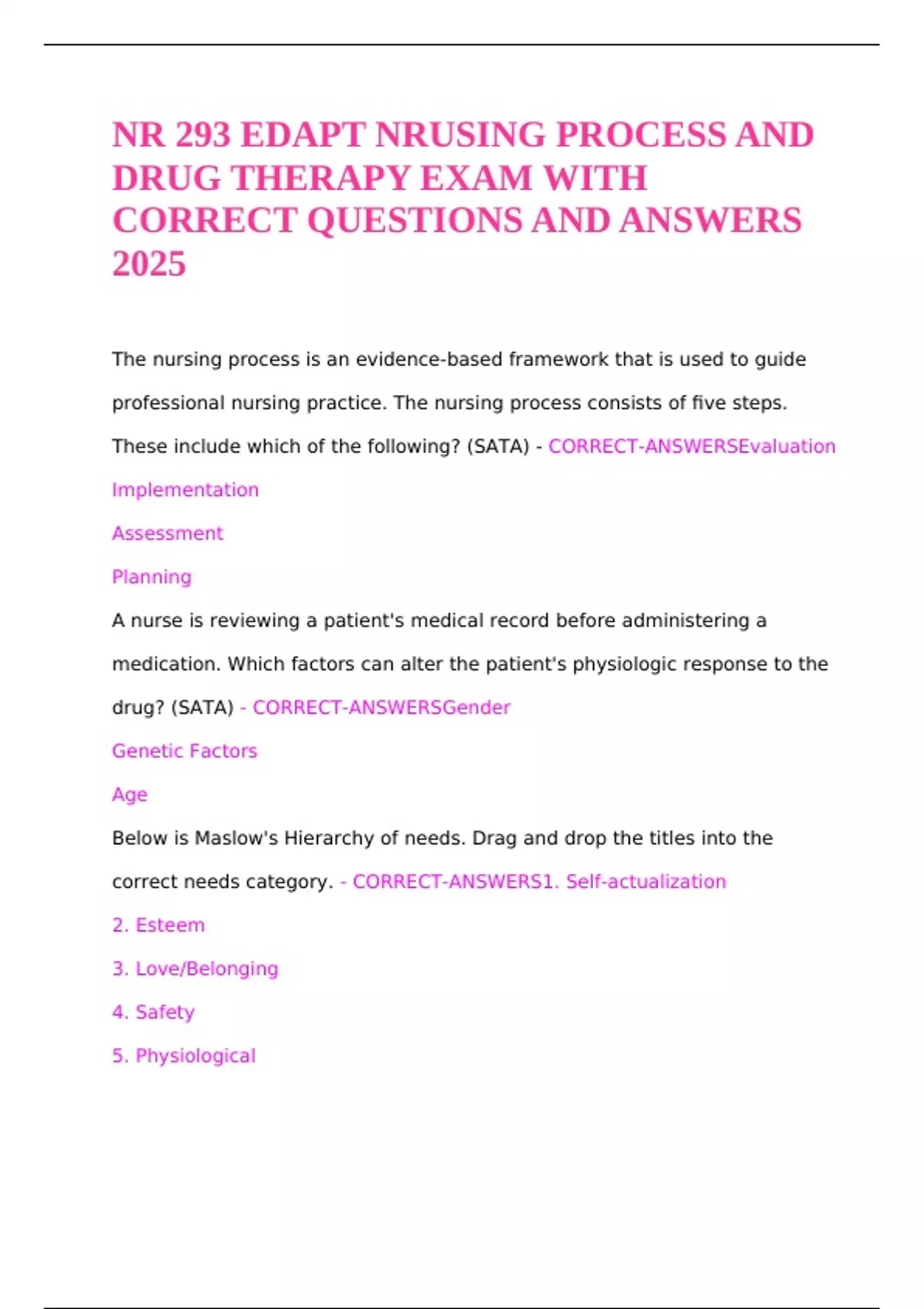 NR 293 EDAPT NRUSING PROCESS AND DRUG THERAPY EXAM WITH CORRECT QUESTIONS AND ANSWERS 2025

The nursing process is an evidence-based framework that is used to guide professional nursing practice. The nursing process consists of five steps. These include which of the following? (SATA) - CORRECT-ANSWERSEvaluation

Implementation

Assessment

Planning

A nurse is reviewing a patient's medical record before administering a medication. Which factors can alter the patient's physiologic response to the drug? (SATA) - CORRECT-ANSWERSGender

Genetic Factors

Age

Below is Maslow's Hierarchy of needs. Drag and drop the titles into the correct needs category. - CORRECT-ANSWERS1. Self-actualization

2. Esteem

3. Love/Belonging

4. Safety

5. Physiological